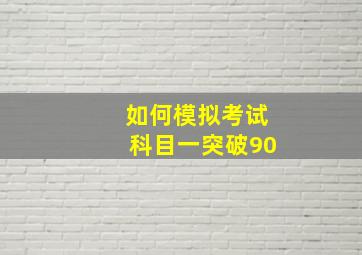 如何模拟考试
科目一突破90